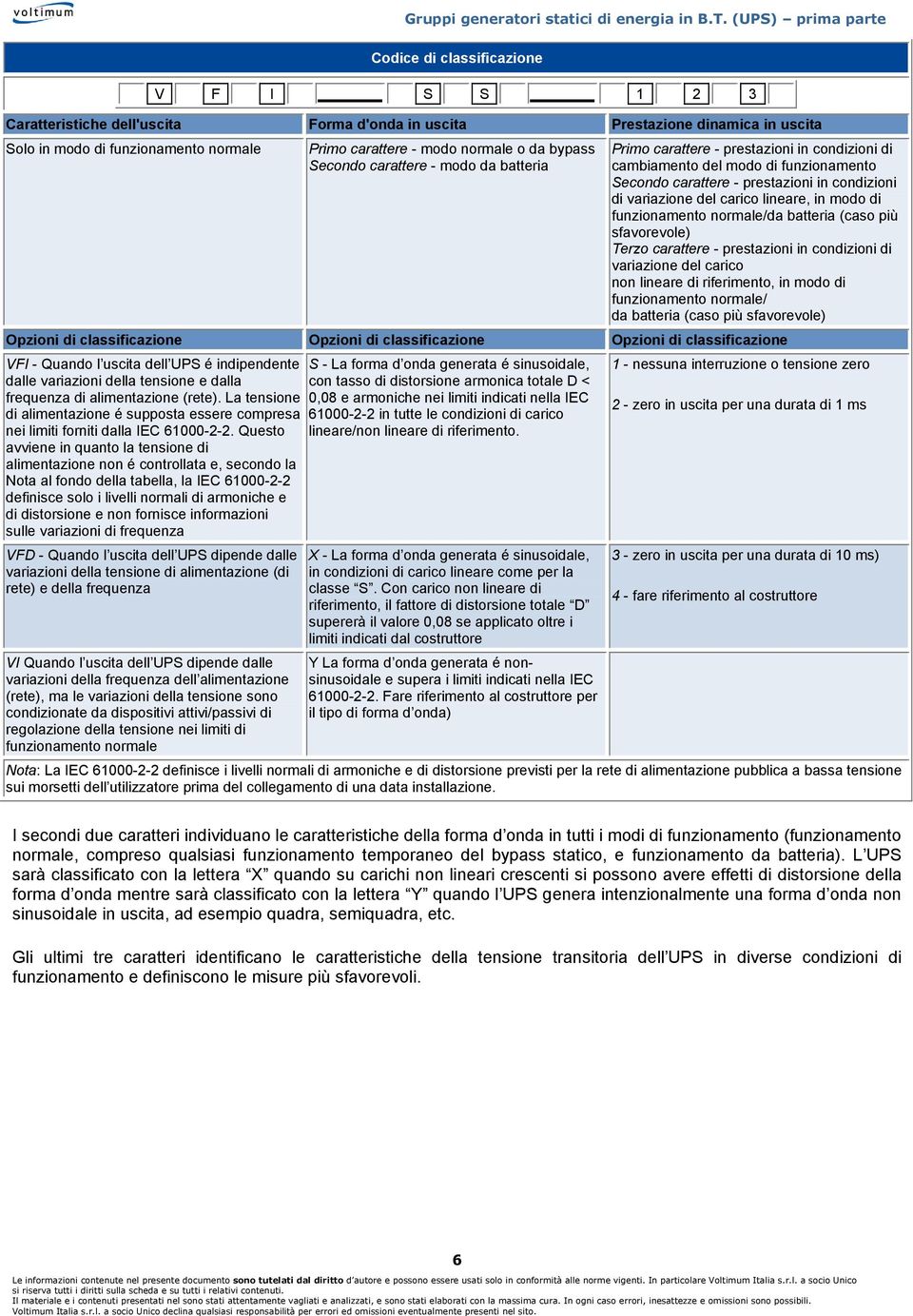 voltimum

Gruppi generatori statici di energia in B.T. (UPS) – prima parte

Codice di classificazione

V F I S S 1 2 3

| Caratteristiche dell'uscita | Forma d'onda in uscita | Prestazione dinamica in uscita |
|---|---|---|
| Solo in modo di funzionamento normale | Primo carattere - modo normale o da bypass Secondo carattere - modo da batteria | Primo carattere - prestazioni in condizioni di cambiamento del modo di funzionamento Secondo carattere - prestazioni in condizioni di variazione del carico lineare, in modo di funzionamento normale/da batteria (caso più sfavorevole) Terzo carattere - prestazioni in condizioni di variazione del carico non lineare di riferimento, in modo di funzionamento normale/ da batteria (caso più sfavorevole) |
| Opzioni di classificazione | Opzioni di classificazione | Opzioni di classificazione |
| VFI - Quando l'uscita dell'UPS é indipendente dalle variazioni della tensione e dalla frequenza di alimentazione (rete). La tensione di alimentazione é supposta essere compresa nei limiti forniti dalla IEC 61000-2-2. Questo avviene in quanto la tensione di alimentazione non é controllata e, secondo la Nota al fondo della tabella, la IEC 61000-2-2 definisce solo i livelli normali di armoniche e di distorsione e non fornisce informazioni sulle variazioni di frequenza | S - La forma d'onda generata é sinusoidale, con tasso di distorsione armonica totale D < 0,08 e armoniche nei limiti indicati nella IEC 61000-2-2 in tutte le condizioni di carico lineare/non lineare di riferimento. | 1 - nessuna interruzione o tensione zero 2 - zero in uscita per una durata di 1 ms |
| VFD - Quando l'uscita dell'UPS dipende dalle variazioni della tensione di alimentazione (di rete) e della frequenza | X - La forma d'onda generata é sinusoidale, in condizioni di carico lineare come per la classe "S". Con carico non lineare di riferimento, il fattore di distorsione totale "D" supererà il valore 0,08 se applicato oltre i limiti indicati dal costruttore | 3 - zero in uscita per una durata di 10 ms) 4 - fare riferimento al costruttore |
| VI Quando l'uscita dell'UPS dipende dalle variazioni della frequenza dell'alimentazione (rete), ma le variazioni della tensione sono condizionate da dispositivi attivi/passivi di regolazione della tensione nei limiti di funzionamento normale | Y La forma d'onda generata é non-sinusoidale e supera i limiti indicati nella IEC 61000-2-2. Fare riferimento al costruttore per il tipo di forma d'onda) | |

Nota: La IEC 61000-2-2 definisce i livelli normali di armoniche e di distorsione previsti per la rete di alimentazione pubblica a bassa tensione sui morsetti dell'utilizzatore prima del collegamento di una data installazione.

I secondi due caratteri individuano le caratteristiche della forma d'onda in tutti i modi di funzionamento (funzionamento normale, compreso qualsiasi funzionamento temporaneo del bypass statico, e funzionamento da batteria). L'UPS sarà classificato con la lettera "X" quando su carichi non lineari crescenti si possono avere effetti di distorsione della forma d'onda mentre sarà classificato con la lettera "Y" quando l'UPS genera intenzionalmente una forma d'onda non sinusoidale in uscita, ad esempio quadra, semiquadra, etc.

Gli ultimi tre caratteri identificano le caratteristiche della tensione transitoria dell'UPS in diverse condizioni di funzionamento e definiscono le misure più sfavorevoli.

6

Le informazioni contenute nel presente documento sono tutelati dal diritto d'autore e possono essere usati solo in conformità alle norme vigenti. In particolare Voltimum Italia s.r.l. a socio Unico si riserva tutti i diritti sulla scheda e su tutti i relativi contenuti.
Il materiale e i contenuti presentati nel sono stati attentamente vagliati e analizzati, e sono stati elaborati con la massima cura. In ogni caso errori, inesattezze e omissioni sono possibili. Voltimum Italia s.r.l. a socio Unico declina qualsiasi responsabilità per errori ed omissioni eventualmente presenti nel sito.